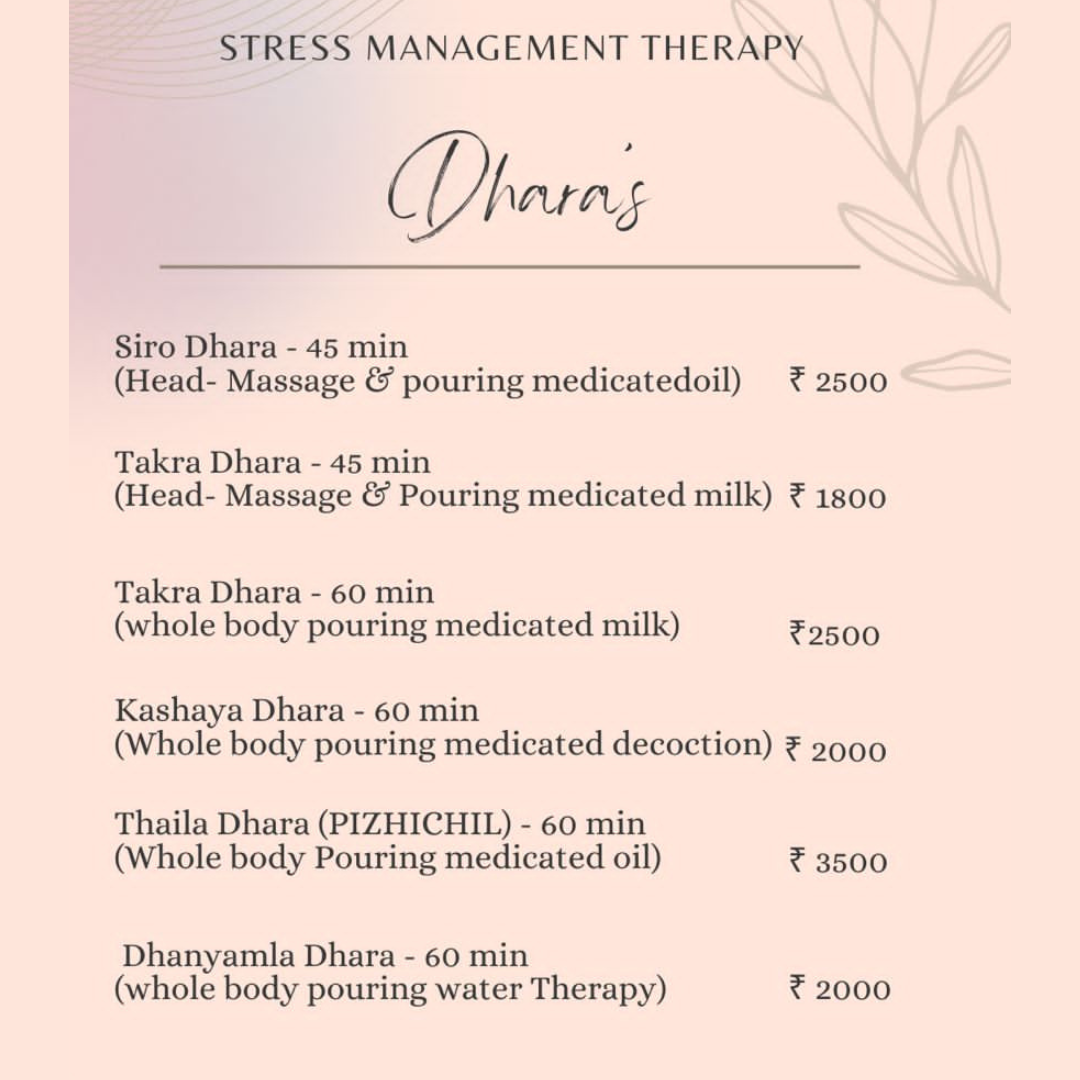 STRESS MANAGEMENT THERAPY

Dhara's

Siro Dhara - 45 min
(Head- Massage & pouring medicatedoil) ₹ 2500

Takra Dhara - 45 min
(Head- Massage & Pouring medicated milk) ₹ 1800

Takra Dhara - 60 min
(whole body pouring medicated milk) ₹2500

Kashaya Dhara - 60 min
(Whole body pouring medicated decoction) ₹ 2000

Thaila Dhara (PIZHICHIL) - 60 min
(Whole body Pouring medicated oil) ₹ 3500

Dhanyamla Dhara - 60 min
(whole body pouring water Therapy) ₹ 2000